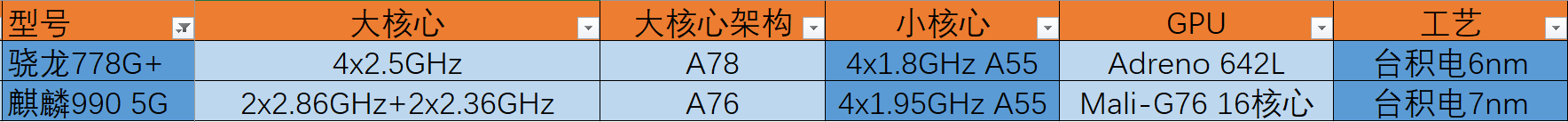 | 型号 | 大核心 | 大核心架构 | 小核心 | GPU | 工艺 |
|---|---|---|---|---|---|
| 骁龙778G+ | 4x2.5GHz | A78 | 4x1.8GHz A55 | Adreno 642L | 台积电6nm |
| 麒麟990 5G | 2x2.86GHz+2x2.36GHz | A76 | 4x1.95GHz A55 | Mali-G76 16核心 | 台积电7nm |